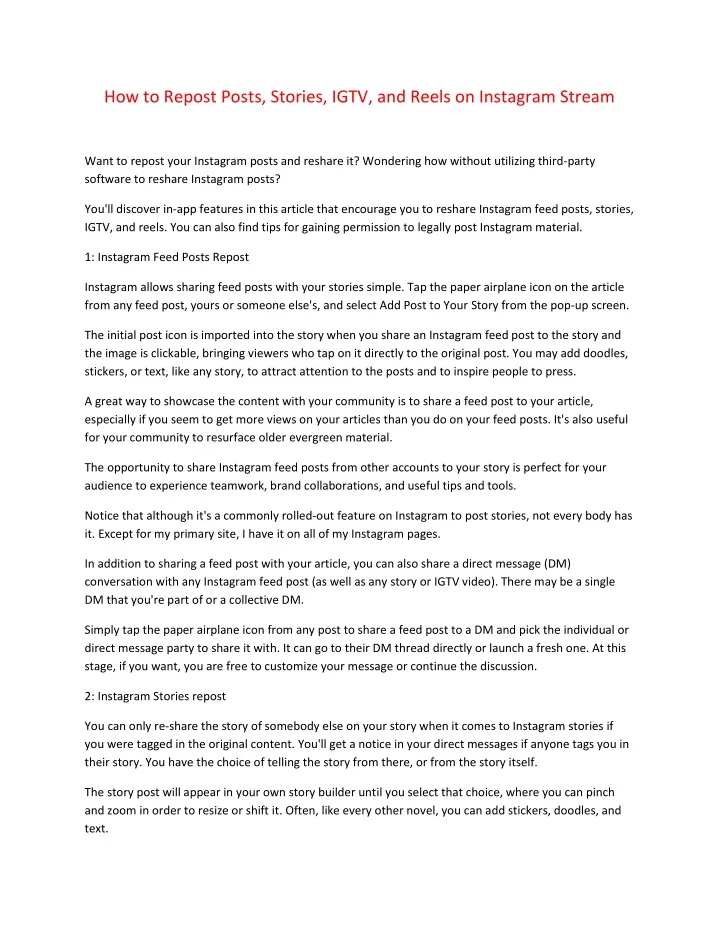 How to Repost Posts, Stories, IGTV, and Reels on Instagram Stream

Want to repost your Instagram posts and reshare it? Wondering how without utilizing third-party software to reshare Instagram posts?

You'll discover in-app features in this article that encourage you to reshare Instagram feed posts, stories, IGTV, and reels. You can also find tips for gaining permission to legally post Instagram material.

1: Instagram Feed Posts Repost

Instagram allows sharing feed posts with your stories simple. Tap the paper airplane icon on the article from any feed post, yours or someone else's, and select Add Post to Your Story from the pop-up screen.

The initial post icon is imported into the story when you share an Instagram feed post to the story and the image is clickable, bringing viewers who tap on it directly to the original post. You may add doodles, stickers, or text, like any story, to attract attention to the posts and to inspire people to press.

A great way to showcase the content with your community is to share a feed post to your article, especially if you seem to get more views on your articles than you do on your feed posts. It's also useful for your community to resurface older evergreen material.

The opportunity to share Instagram feed posts from other accounts to your story is perfect for your audience to experience teamwork, brand collaborations, and useful tips and tools.

Notice that although it's a commonly rolled-out feature on Instagram to post stories, not every body has it. Except for my primary site, I have it on all of my Instagram pages.

In addition to sharing a feed post with your article, you can also share a direct message (DM) conversation with any Instagram feed post (as well as any story or IGTV video). There may be a single DM that you're part of or a collective DM.

Simply tap the paper airplane icon from any post to share a feed post to a DM and pick the individual or direct message party to share it with. It can go to their DM thread directly or launch a fresh one. At this stage, if you want, you are free to customize your message or continue the discussion.

2: Instagram Stories repost

You can only re-share the story of somebody else on your story when it comes to Instagram stories if you were tagged in the original content. You'll get a notice in your direct messages if anyone tags you in their story. You have the choice of telling the story from there, or from the story itself.

The story post will appear in your own story builder until you select that choice, where you can pinch and zoom in order to resize or shift it. Often, like every other novel, you can add stickers, doodles, and text.